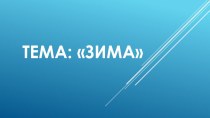 ТЕМА: «ЗИМА»